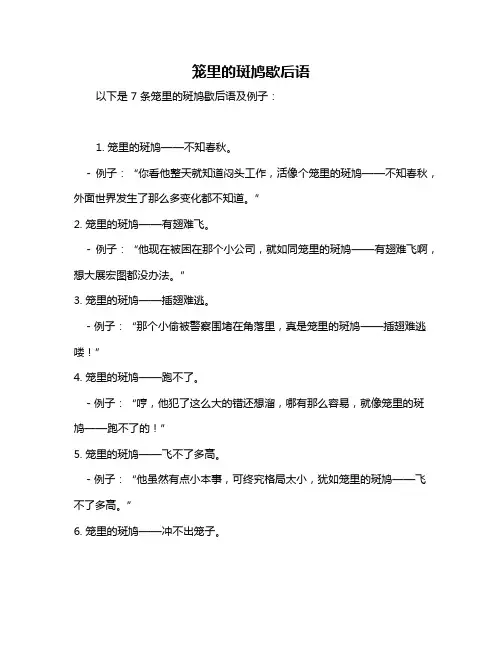 笼里的斑鸠歇后语

以下是 7 条笼里的斑鸠歇后语及例子：

1. 笼里的斑鸠——不知春秋。

- 例子：“你看他整天就知道闷头工作，活像个笼里的斑鸠——不知春秋，外面世界发生了那么多变化都不知道。”

2. 笼里的斑鸠——有翅难飞。

- 例子：“他现在被困在那个小公司，就如同笼里的斑鸠——有翅难飞啊，想大展宏图都没办法。”

3. 笼里的斑鸠——插翅难逃。

- 例子：“那个小偷被警察围堵在角落里，真是笼里的斑鸠——插翅难逃喽！”

4. 笼里的斑鸠——跑不了。

- 例子：“哼，他犯了这么大的错还想溜，哪有那么容易，就像笼里的斑鸠——跑不了的！”

5. 笼里的斑鸠——飞不了多高。

- 例子：“他虽然有点小本事，可终究格局太小，犹如笼里的斑鸠——飞不了多高。”

6. 笼里的斑鸠——冲不出笼子。